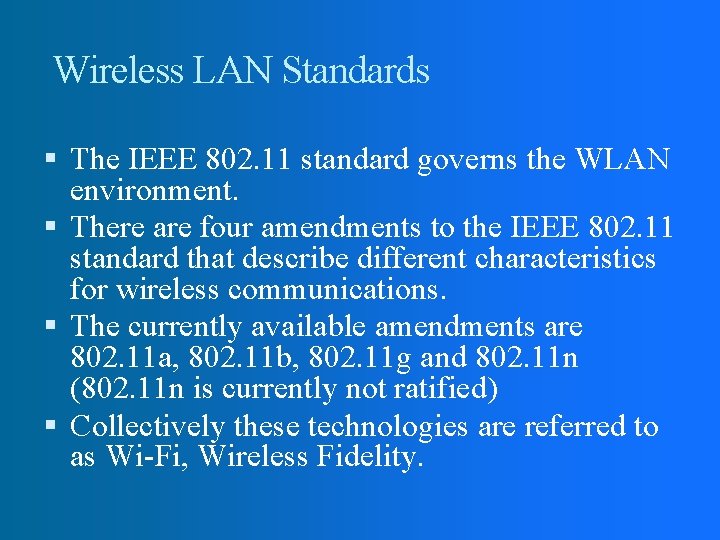 Wireless LAN Standards

▪ The IEEE 802.11 standard governs the WLAN environment.
▪ There are four amendments to the IEEE 802.11 standard that describe different characteristics for wireless communications.
▪ The currently available amendments are 802.11a, 802.11b, 802.11g and 802.11n (802.11n is currently not ratified)
▪ Collectively these technologies are referred to as Wi-Fi, Wireless Fidelity.